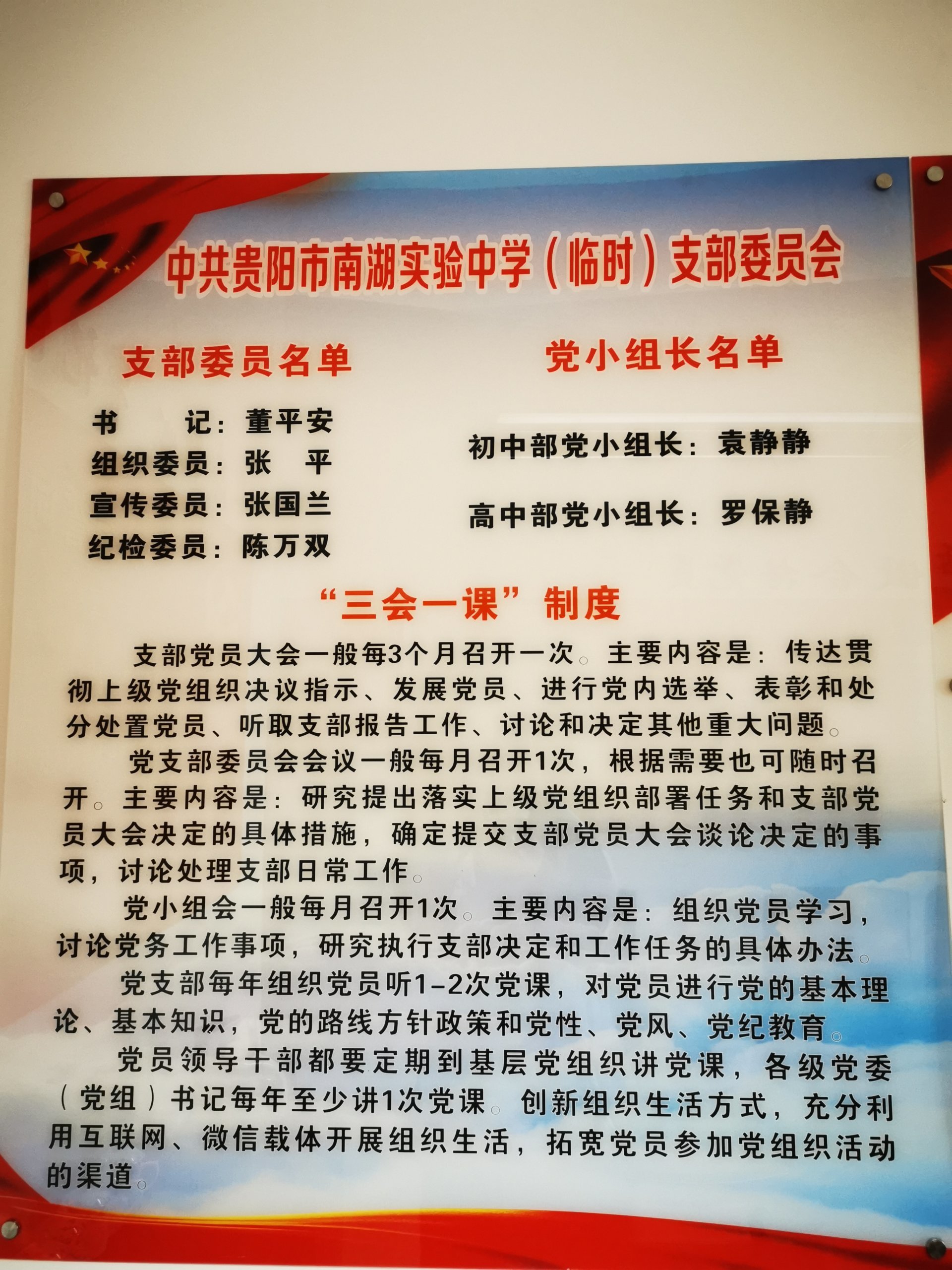 中共贵阳市南湖实验中学（临时）支部委员会

支部委员名单

书 记：董平安
组织委员：张 平
宣传委员：张国兰
纪检委员：陈万双

党小组长名单

初中部党小组长：袁静静

高中部党小组长：罗保静

“三会一课”制度

支部党员大会一般每3个月召开一次。主要内容是：传达贯彻上级党组织决议指示、发展党员、进行党内选举、表彰和处分处置党员、听取支部报告工作、讨论和决定其他重大问题。

党支部委员会会议一般每月召开1次，根据需要也可随时召开。主要内容是：研究提出落实上级党组织部署任务和支部党员大会决定的具体措施，确定提交支部党员大会谈论决定的事项，讨论处理支部日常工作。

党小组会一般每月召开1次。主要内容是：组织党员学习，讨论党务工作事项，研究执行支部决定和工作任务的具体办法。

党支部每年组织党员听1-2次党课，对党员进行党的基本理论、基本知识，党的路线方针政策和党性、党风、党纪教育。

党员领导干部都要定期到基层党组织讲党课，各级党委（党组）书记每年至少讲1次党课。创新组织生活方式，充分利用互联网、微信载体开展组织生活，拓宽党员参加党组织活动的渠道。